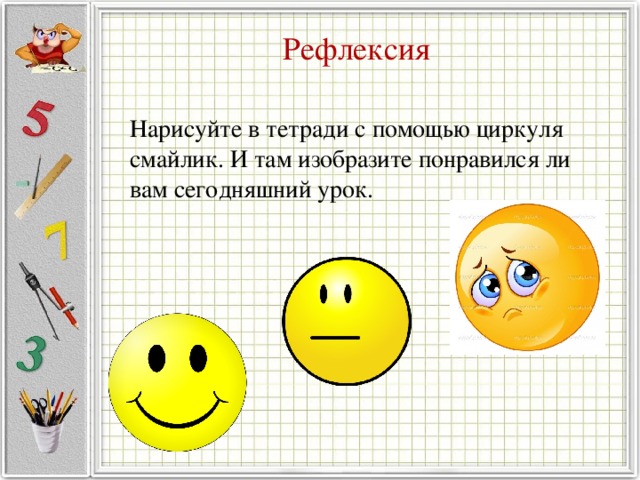 Рефлексия

Нарисуйте в тетради с помощью циркуля смайлик. И там изобразите понравился ли вам сегодняшний урок.

5

7

3